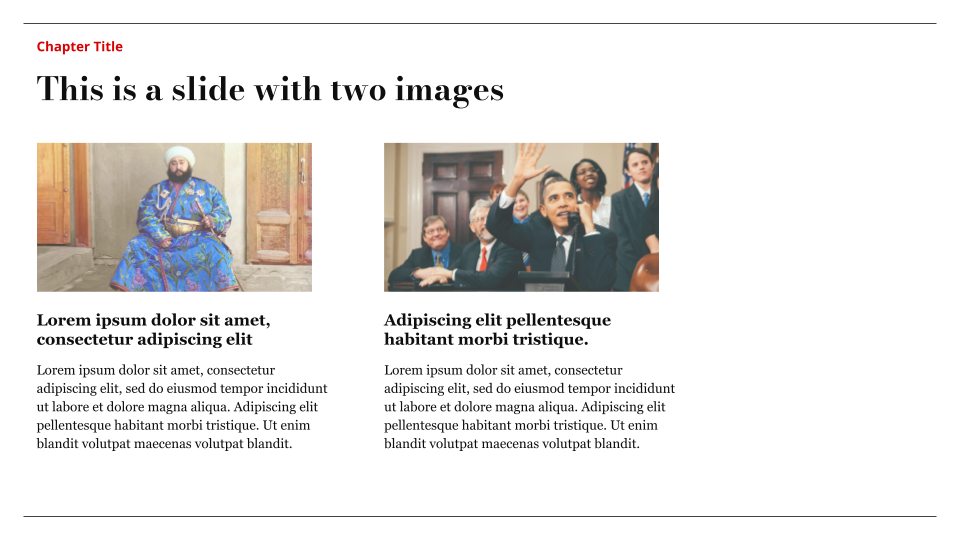 Chapter Title

This is a slide with two images

Lorem ipsum dolor sit amet, consectetur adipiscing elit

Lorem ipsum dolor sit amet, consectetur adipiscing elit, sed do eiusmod tempor incididunt ut labore et dolore magna aliqua. Adipiscing elit pellentesque habitant morbi tristique. Ut enim blandit volutpat maecenas volutpat blandit.

Adipiscing elit pellentesque habitant morbi tristique.

Lorem ipsum dolor sit amet, consectetur adipiscing elit, sed do eiusmod tempor incididunt ut labore et dolore magna aliqua. Adipiscing elit pellentesque habitant morbi tristique. Ut enim blandit volutpat maecenas volutpat blandit.